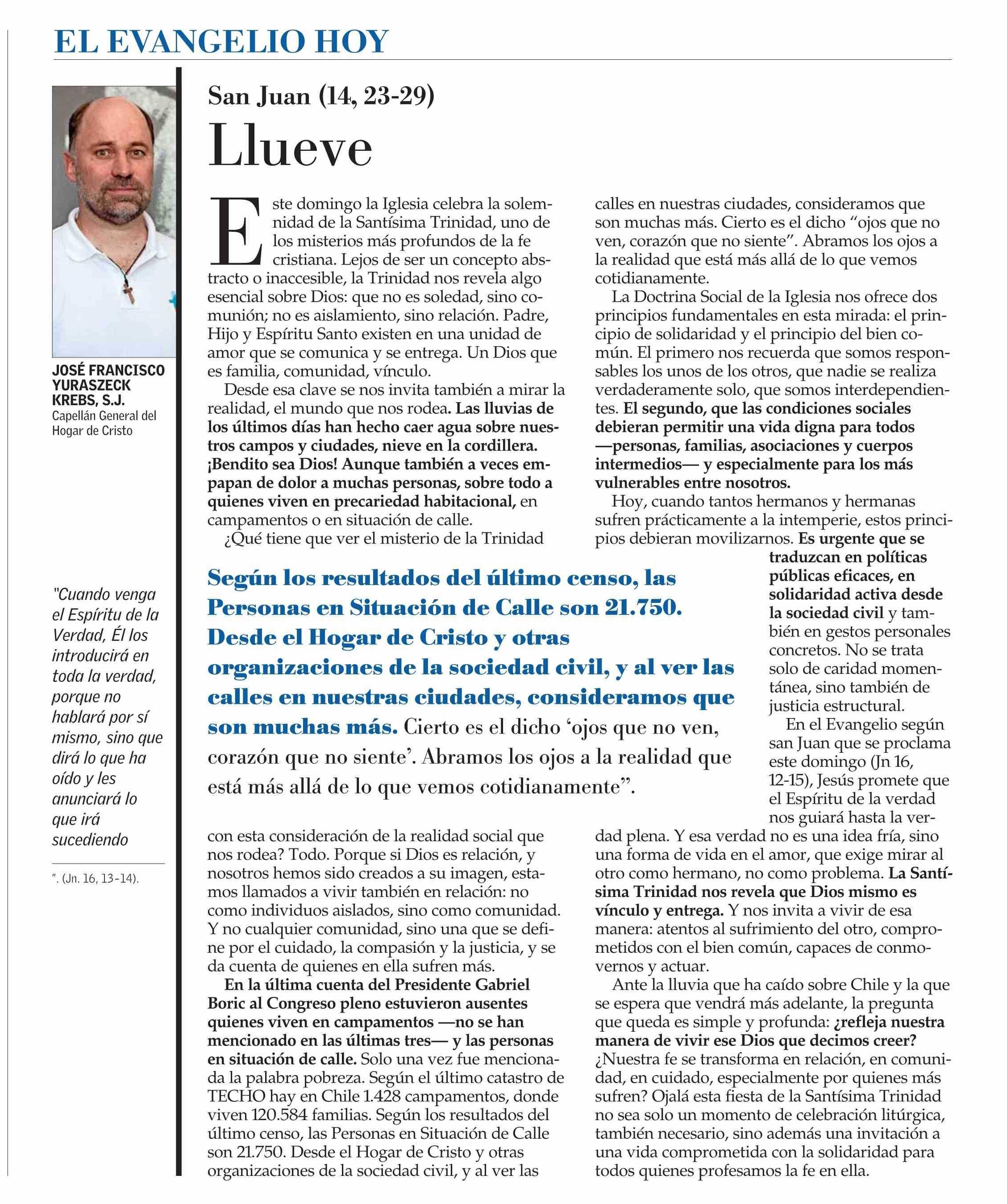 EL EVANGELIO HOY

JOSÉ FRANCISCO YURASZECK KREBS, S.J.
Capellán General del Hogar de Cristo

"Cuando venga el Espíritu de la Verdad, Él los introducirá en toda la verdad, porque no hablará por sí mismo, sino que dirá lo que ha oído y les anunciará lo que irá sucediendo

". (Jn. 16, 13-14).

San Juan (14, 23-29)
Llueve

Este domingo la Iglesia celebra la solemnidad de la Santísima Trinidad, uno de los misterios más profundos de la fe cristiana. Lejos de ser un concepto abstracto o inaccesible, la Trinidad nos revela algo esencial sobre Dios: que no es soledad, sino comunión; no es aislamiento, sino relación. Padre, Hijo y Espíritu Santo existen en una unidad de amor que se comunica y se entrega. Un Dios que es familia, comunidad, vínculo.

Desde esa clave se nos invita también a mirar la realidad, el mundo que nos rodea. Las lluvias de los últimos días han hecho caer agua sobre nuestros campos y ciudades, nieve en la cordillera. ¡Bendito sea Dios! Aunque también a veces empapan de dolor a muchas personas, sobre todo a quienes viven en precariedad habitacional, en campamentos o en situación de calle.

¿Qué tiene que ver el misterio de la Trinidad con esta consideración de la realidad social que nos rodea? Todo. Porque si Dios es relación, y nosotros hemos sido creados a su imagen, estamos llamados a vivir también en relación: no como individuos aislados, sino como comunidad. Y no cualquier comunidad, sino una que se define por el cuidado, la compasión y la justicia, y se da cuenta de quienes en ella sufren más.

En la última cuenta del Presidente Gabriel Boric al Congreso pleno estuvieron ausentes quienes viven en campamentos —no se han mencionado en las últimas tres— y las personas en situación de calle. Solo una vez fue mencionada la palabra pobreza. Según el último catastro de TECHO hay en Chile 1.428 campamentos, donde viven 120.584 familias. Según los resultados del último censo, las Personas en Situación de Calle son 21.750. Desde el Hogar de Cristo y otras organizaciones de la sociedad civil, y al ver las calles en nuestras ciudades, consideramos que son muchas más. Cierto es el dicho "ojos que no ven, corazón que no siente". Abramos los ojos a la realidad que está más allá de lo que vemos cotidianamente.

La Doctrina Social de la Iglesia nos ofrece dos principios fundamentales en esta mirada: el principio de solidaridad y el principio del bien común. El primero nos recuerda que somos responsables los unos de los otros, que nadie se realiza verdaderamente solo, que somos interdependientes. El segundo, que las condiciones sociales debieran permitir una vida digna para todos —personas, familias, asociaciones y cuerpos intermedios— y especialmente para los más vulnerables entre nosotros.

Hoy, cuando tantos hermanos y hermanas sufren prácticamente a la intemperie, estos principios debieran movilizarnos. Es urgente que se traduzcan en políticas públicas eficaces, en solidaridad activa desde la sociedad civil y también en gestos personales concretos. No se trata solo de caridad momentánea, sino también de justicia estructural.

En el Evangelio según san Juan que se proclama este domingo (Jn 16, 12-15), Jesús promete que el Espíritu de la verdad nos guiará hasta la verdad plena. Y esa verdad no es una idea fría, sino una forma de vida en el amor, que exige mirar al otro como hermano, no como problema. La Santísima Trinidad nos revela que Dios mismo es vínculo y entrega. Y nos invita a vivir de esa manera: atentos al sufrimiento del otro, comprometidos con el bien común, capaces de conmovernos y actuar.

Ante la lluvia que ha caído sobre Chile y la que se espera que vendrá más adelante, la pregunta que queda es simple y profunda: ¿refleja nuestra manera de vivir ese Dios que decimos creer? ¿Nuestra fe se transforma en relación, en comunidad, en cuidado, especialmente por quienes más sufren? Ojalá esta fiesta de la Santísima Trinidad no sea solo un momento de celebración litúrgica, también necesario, sino además una invitación a una vida comprometida con la solidaridad para todos quienes profesamos la fe en ella.

Según los resultados del último censo, las Personas en Situación de Calle son 21.750. Desde el Hogar de Cristo y otras organizaciones de la sociedad civil, y al ver las calles en nuestras ciudades, consideramos que son muchas más. Cierto es el dicho 'ojos que no ven, corazón que no siente'. Abramos los ojos a la realidad que está más allá de lo que vemos cotidianamente".